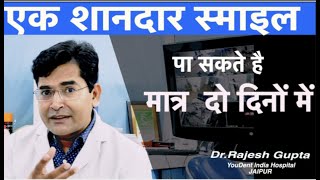 एक शानदार स्माइल

पा सकते है

मात्र दो दिनों में

Dr.Rajesh Gupta
YouDent India Hospital
JAIPUR